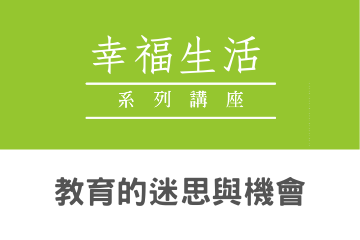 幸福生活
系列講座

教育的迷思與機會